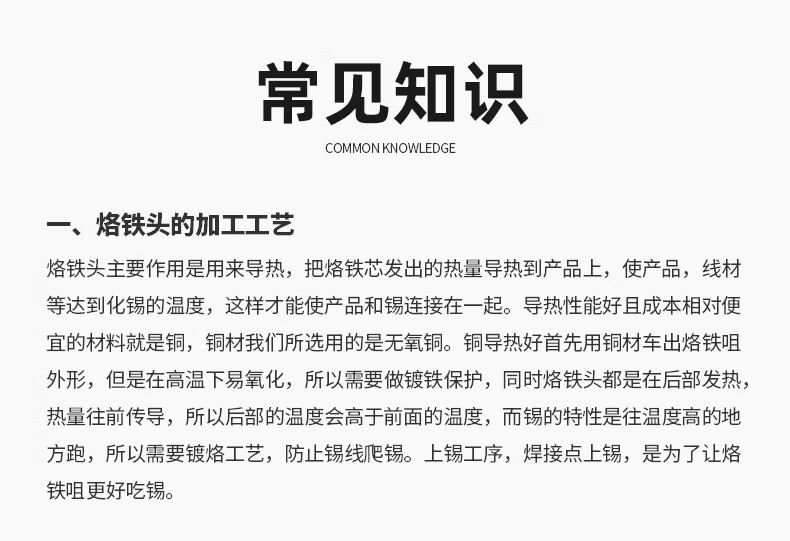 常见知识

COMMON KNOWLEDGE

一、烙铁头的加工工艺

烙铁头主要作用是用来导热，把烙铁芯发出的热量导热到产品上，使产品，线材等达到化锡的温度，这样才能使产品和锡连接在一起。导热性能好且成本相对便宜的材料就是铜，铜材我们所选用的是无氧铜。铜导热好首先用铜材车出烙铁咀外形，但是在高温下易氧化，所以需要做镀铁保护，同时烙铁头都是在后部发热，热量往前传导，所以后部的温度会高于前面的温度，而锡的特性是往温度高的地方跑，所以需要镀烙工艺，防止锡线爬锡。上锡工序，焊接点上锡，是为了让烙铁咀更好吃锡。